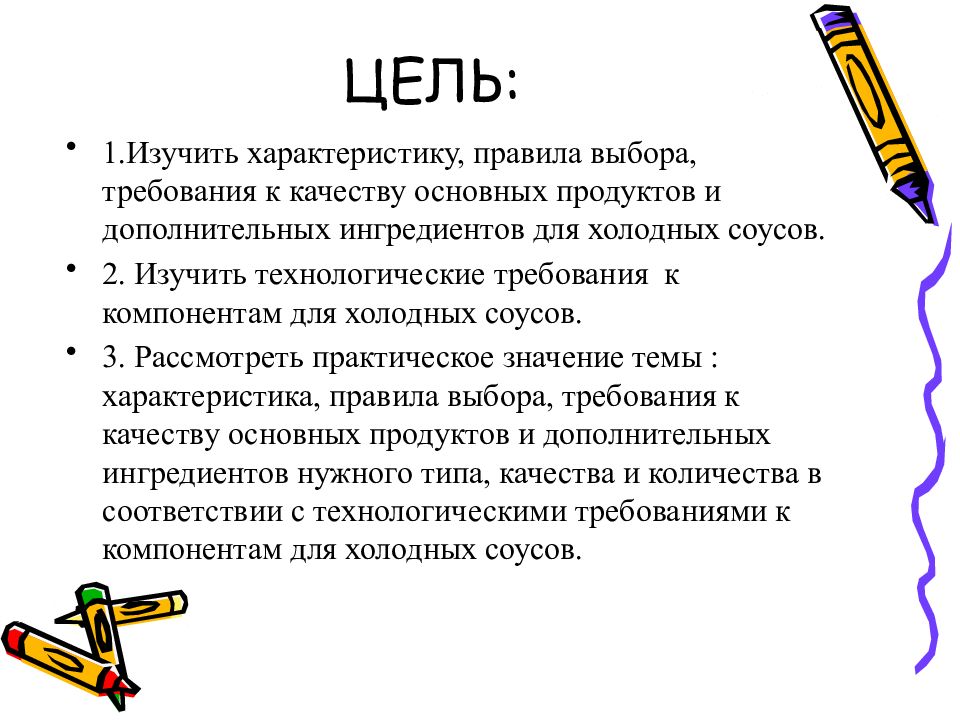 ЦЕЛЬ:

• 1.Изучить характеристику, правила выбора, требования к качеству основных продуктов и дополнительных ингредиентов для холодных соусов.

• 2. Изучить технологические требования к компонентам для холодных соусов.

• 3. Рассмотреть практическое значение темы : характеристика, правила выбора, требования к качеству основных продуктов и дополнительных ингредиентов нужного типа, качества и количества в соответствии с технологическими требованиями к компонентам для холодных соусов.